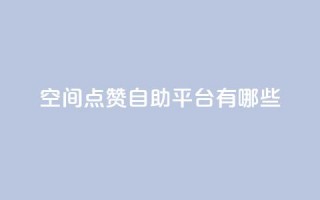 空间点赞自助平台有哪些